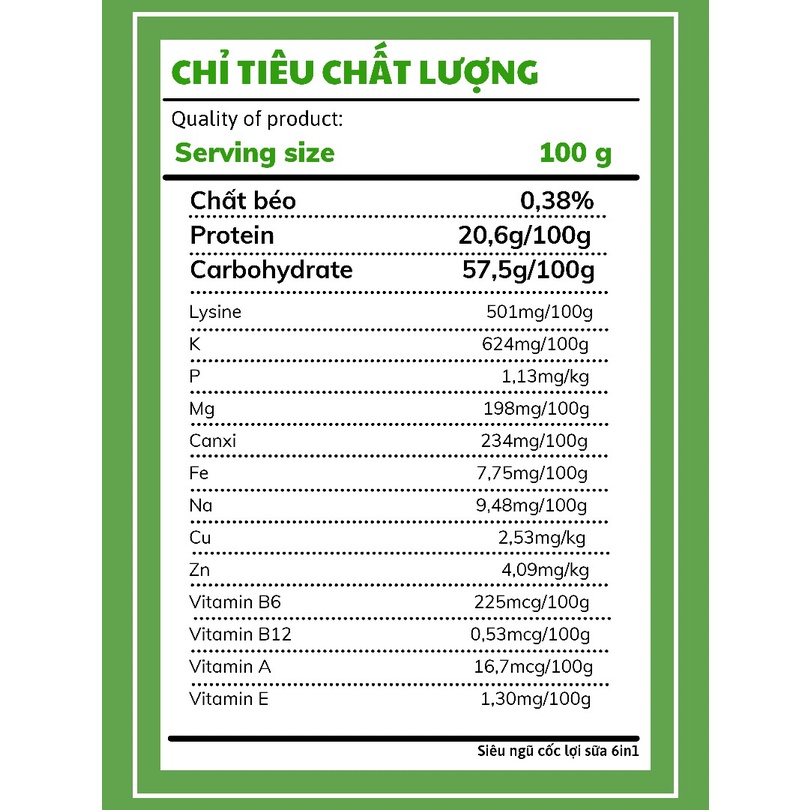 CHỈ TIÊU CHẤT LƯỢNG

Quality of product:

Serving size 100 g

Chất béo 0,38%
Protein 20,6g/100g
Carbohydrate 57,5g/100g
Lysine 501mg/100g
K 624mg/100g
P 1,13mg/kg
Mg 198mg/100g
Canxi 234mg/100g
Fe 7,75mg/100g
Na 9,48mg/100g
Cu 2,53mg/kg
Zn 4,09mg/kg
Vitamin B6 225mcg/100g
Vitamin B12 0,53mcg/100g
Vitamin A 16,7mcg/100g
Vitamin E 1,30mg/100g

Siêu ngũ cốc lợi sữa 6in1